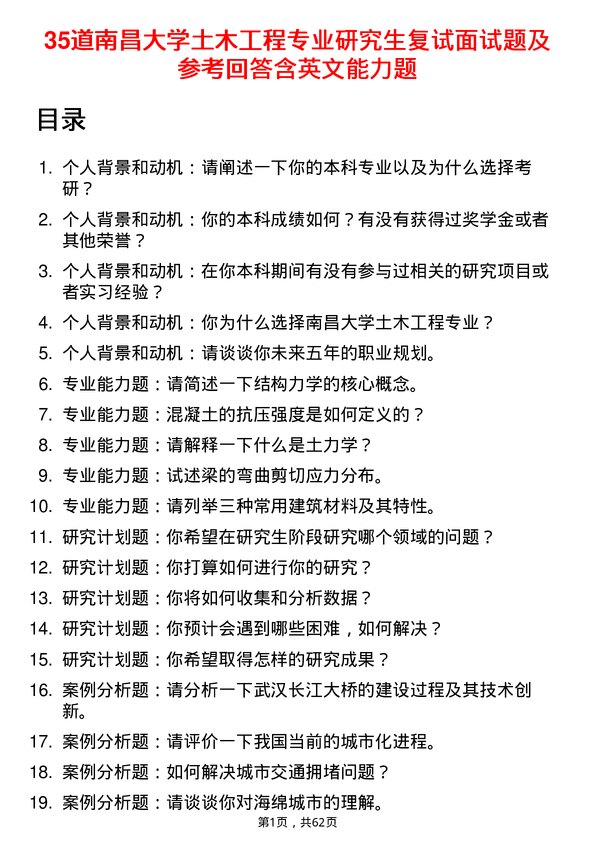 35道南昌大学土木工程专业研究生复试面试题及参考回答含英文能力题

目录

1. 个人背景和动机：请阐述一下你的本科专业以及为什么选择考研？
2. 个人背景和动机：你的本科成绩如何？有没有获得过奖学金或者其他荣誉？
3. 个人背景和动机：在你本科期间有没有参与过相关的研究项目或者实习经验？
4. 个人背景和动机：你为什么选择南昌大学土木工程专业？
5. 个人背景和动机：请谈谈你未来五年的职业规划。
6. 专业能力题：请简述一下结构力学的核心概念。
7. 专业能力题：混凝土的抗压强度是如何定义的？
8. 专业能力题：请解释一下什么是土力学？
9. 专业能力题：试述梁的弯曲剪切应力分布。
10. 专业能力题：请列举三种常用建筑材料及其特性。
11. 研究计划题：你希望在研究生阶段研究哪个领域的问题？
12. 研究计划题：你打算如何进行你的研究？
13. 研究计划题：你将如何收集和分析数据？
14. 研究计划题：你预计会遇到哪些困难，如何解决？
15. 研究计划题：你希望取得怎样的研究成果？
16. 案例分析题：请分析一下武汉长江大桥的建设过程及其技术创新。
17. 案例分析题：请评价一下我国当前的城市化进程。
18. 案例分析题：如何解决城市交通拥堵问题？
19. 案例分析题：请谈谈你对海绵城市的理解。

第1页，共62页